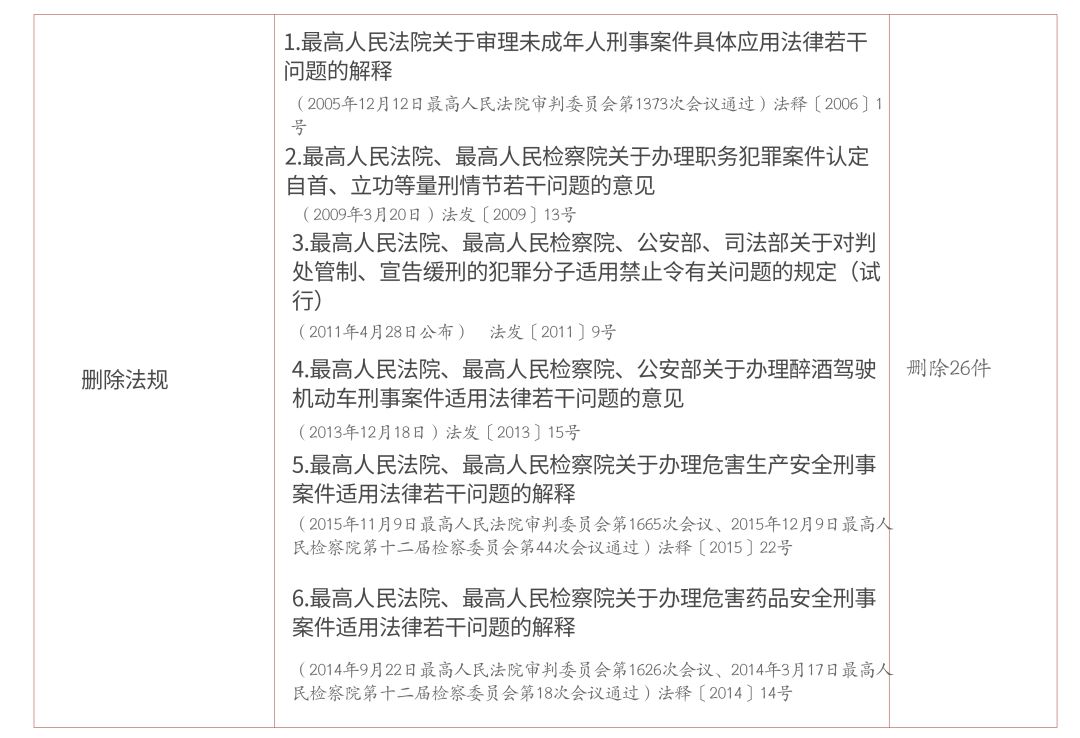 | 删除法规 | 1.最高人民法院关于审理未成年人刑事案件具体应用法律若干问题的解释<br>（2005年12月12日最高人民法院审判委员会第1373次会议通过）法释〔2006〕1号<br>2.最高人民法院、最高人民检察院关于办理职务犯罪案件认定自首、立功等量刑情节若干问题的意见<br>（2009年3月20日）法发〔2009〕13号<br>3.最高人民法院、最高人民检察院、公安部、司法部关于对判处管制、宣告缓刑的犯罪分子适用禁止令有关问题的规定（试行）<br>（2011年4月28日公布）　法发〔2011〕9号<br>4.最高人民法院、最高人民检察院、公安部关于办理醉酒驾驶机动车刑事案件适用法律若干问题的意见<br>（2013年12月18日）法发〔2013〕15号<br>5.最高人民法院、最高人民检察院关于办理危害生产安全刑事案件适用法律若干问题的解释<br>（2015年11月9日最高人民法院审判委员会第1665次会议、2015年12月9日最高人民检察院第十二届检察委员会第44次会议通过）法释〔2015〕22号<br>6.最高人民法院、最高人民检察院关于办理危害药品安全刑事案件适用法律若干问题的解释<br>（2014年9月22日最高人民法院审判委员会第1626次会议、2014年3月17日最高人民检察院第十二届检察委员会第18次会议通过）法释〔2014〕14号 | 删除26件 |
|---|---|---|